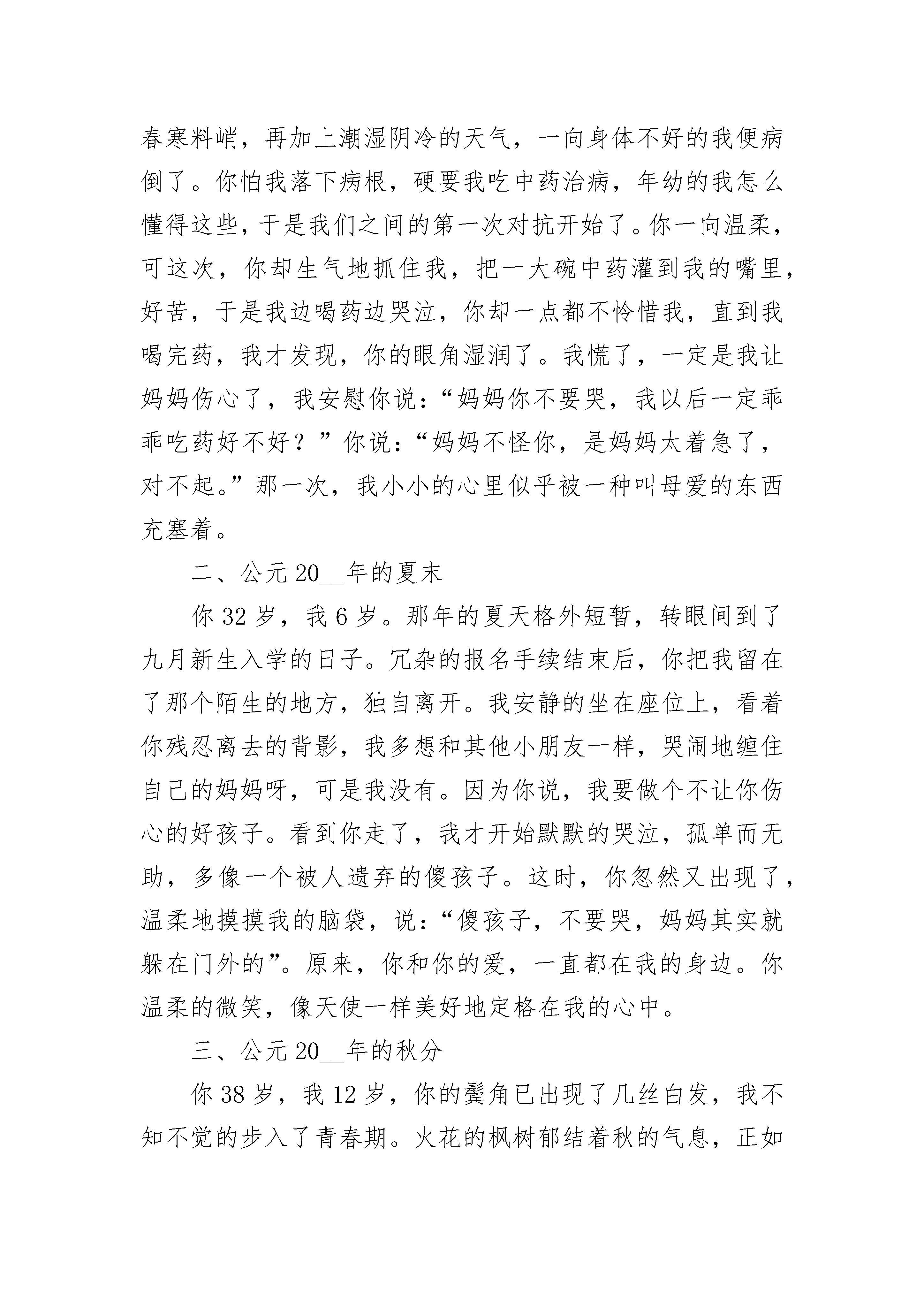 春寒料峭，再加上潮湿阴冷的天气，一向身体不好的我便病倒了。你怕我落下病根，硬要我吃中药治病，年幼的我怎么懂得这些，于是我们之间的第一次对抗开始了。你一向温柔，可这次，你却生气地抓住我，把一大碗中药灌到我的嘴里，好苦，于是我边喝药边哭泣，你却一点都不怜惜我，直到我喝完药，我才发现，你的眼角湿润了。我慌了，一定是我让妈妈伤心了，我安慰你说：“妈妈你不要哭，我以后一定乖乖吃药好不好？”你说：“妈妈不怪你，是妈妈太着急了，对不起。”那一次，我小小的心里似乎被一种叫母爱的东西充塞着。

二、公元20____年的夏末

你32岁，我6岁。那年的夏天格外短暂，转眼间到了九月新生入学的日子。冗杂的报名手续结束后，你把我留在了那个陌生的地方，独自离开。我安静的坐在座位上，看着你残忍离去的背影，我多想和其他小朋友一样，哭闹地缠住自己的妈妈呀，可是我没有。因为你说，我要做个不让你伤心的好孩子。看到你走了，我才开始默默的哭泣，孤单而无助，多像一个被人遗弃的傻孩子。这时，你忽然又出现了，温柔地摸摸我的脑袋，说：“傻孩子，不要哭，妈妈其实就躲在门外的”。原来，你和你的爱，一直都在我的身边。你温柔的微笑，像天使一样美好地定格在我的心中。

三、公元20____年的秋分

你38岁，我12岁，你的鬓角已出现了几丝白发，我不知不觉的步入了青春期。火花的枫树郁结着秋的气息，正如